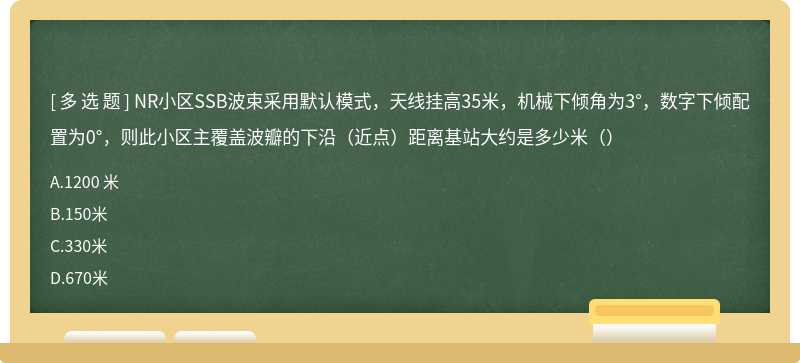 [ 多 选 题 ] NR小区SSB波束采用默认模式，天线挂高35米，机械下倾角为3°，数字下倾配置为0°，则此小区主覆盖波瓣的下沿（近点）距离基站大约是多少米（）

A.1200 米

B.150米

C.330米

D.670米